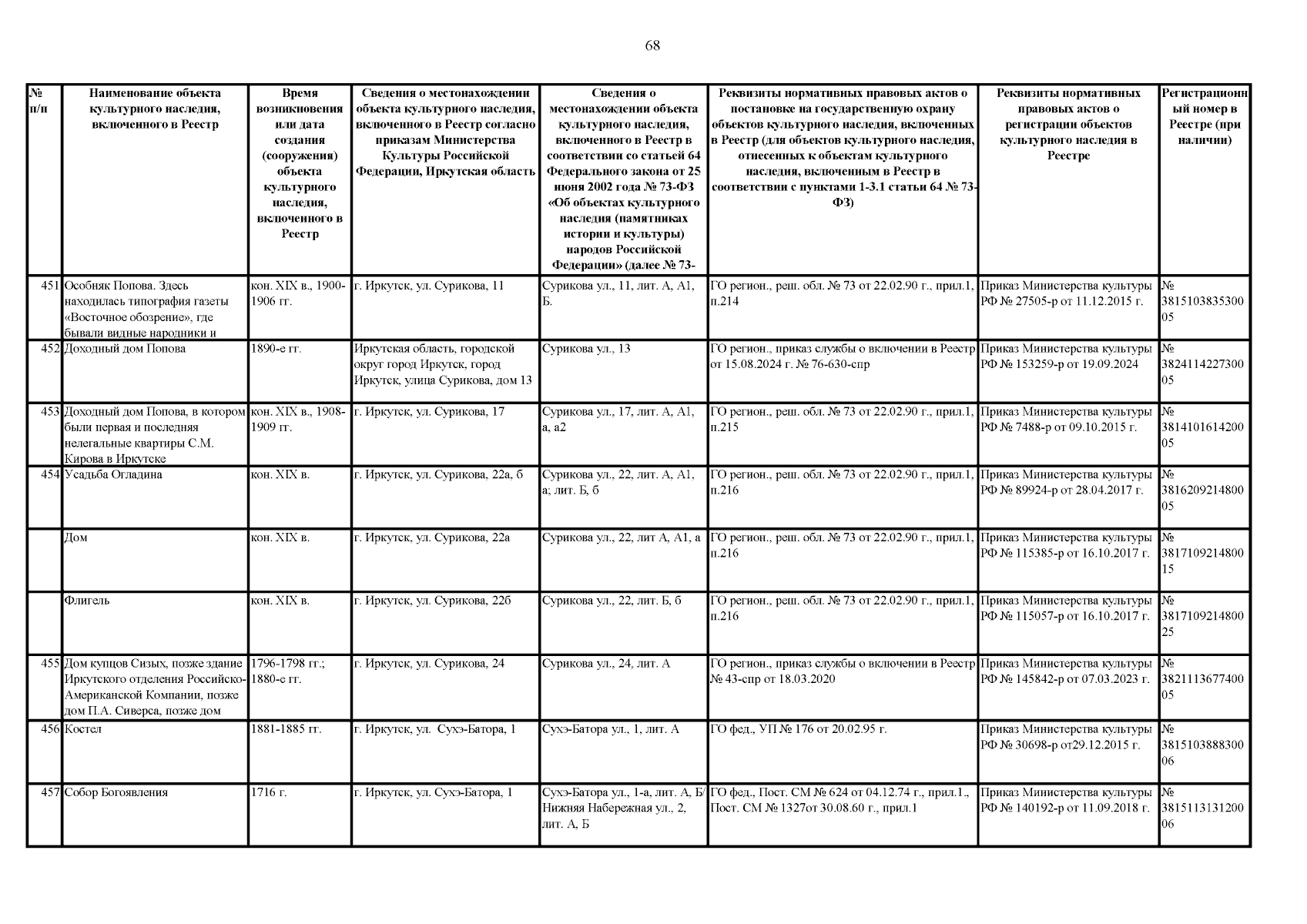 68

| № п/п | Наименование объекта культурного наследия, включенного в Реестр | Время возникновения или дата создания (сооружения) объекта культурного наследия, включенного в Реестр | Сведения о местонахождении объекта культурного наследия, включенного в Реестр согласно приказам Министерства Культуры Российской Федерации, Иркутская область | Сведения о местонахождении объекта культурного наследия, включенного в Реестр в соответствии со статьей 64 Федерального закона от 25 июня 2002 года № 73-ФЗ «Об объектах культурного наследия (памятниках истории и культуры) народов Российской Федерации» (далее № 73- | Реквизиты нормативных правовых актов о постановке на государственную охрану объектов культурного наследия, включенных в Реестр (для объектов культурного наследия, отнесенных к объектам культурного наследия, включенным в Реестр в соответствии с пунктами 1-3.1 статьи 64 № 73-ФЗ) | Реквизиты нормативных правовых актов о регистрации объектов культурного наследия в Реестре | Регистрационный номер в Реестре (при наличии) |
|---|---|---|---|---|---|---|---|
| 451 | Особняк Попова. Здесь находилась типография газеты «Восточное обозрение», где бывали видные народники и | кон. XIX в., 1900-1906 гг. | г. Иркутск, ул. Сурикова, 11 | Сурикова ул., 11, лит. А, А1, Б. | ГО регион., реш. обл. № 73 от 22.02.90 г., прил.1, п.214 | Приказ Министерства культуры РФ № 27505-р от 11.12.2015 г. | № 381510383530005 |
| 452 | Доходный дом Попова | 1890-е гг. | Иркутская область, городской округ город Иркутск, город Иркутск, улица Сурикова, дом 13 | Сурикова ул., 13 | ГО регион., приказ службы о включении в Реестр от 15.08.2024 г. № 76-630-спр | Приказ Министерства культуры РФ № 153259-р от 19.09.2024 | № 382411422730005 |
| 453 | Доходный дом Попова, в котором были первая и последняя нелегальные квартиры С.М. Кирова в Иркутске | кон. XIX в., 1908-1909 гг. | г. Иркутск, ул. Сурикова, 17 | Сурикова ул., 17, лит. А, А1, а, а2 | ГО регион., реш. обл. № 73 от 22.02.90 г., прил.1, п.215 | Приказ Министерства культуры РФ № 7488-р от 09.10.2015 г. | № 381410161420005 |
| 454 | Усадьба Огладина | кон. XIX в. | г. Иркутск, ул. Сурикова, 22а, б | Сурикова ул., 22, лит. А, А1, а; лит. Б, б | ГО регион., реш. обл. № 73 от 22.02.90 г., прил.1, п.216 | Приказ Министерства культуры РФ № 89924-р от 28.04.2017 г. | № 381620921480005 |
| | Дом | кон. XIX в. | г. Иркутск, ул. Сурикова, 22а | Сурикова ул., 22, лит А, А1, а | ГО регион., реш. обл. № 73 от 22.02.90 г., прил.1, п.216 | Приказ Министерства культуры РФ № 115385-р от 16.10.2017 г. | № 381710921480015 |
| | Флигель | кон. XIX в. | г. Иркутск, ул. Сурикова, 22б | Сурикова ул., 22, лит. Б, б | ГО регион., реш. обл. № 73 от 22.02.90 г., прил.1, п.216 | Приказ Министерства культуры РФ № 115057-р от 16.10.2017 г. | № 381710921480025 |
| 455 | Дом купцов Сизых, позже здание Иркутского отделения Российско-Американской Компании, позже дом П.А. Сиверса, позже дом | 1796-1798 гг.; 1880-е гг. | г. Иркутск, ул. Сурикова, 24 | Сурикова ул., 24, лит. А | ГО регион., приказ службы о включении в Реестр № 43-спр от 18.03.2020 | Приказ Министерства культуры РФ № 145842-р от 07.03.2023 г. | № 382111367740005 |
| 456 | Костел | 1881-1885 гг. | г. Иркутск, ул. Сухэ-Батора, 1 | Сухэ-Батора ул., 1, лит. А | ГО фед., УП № 176 от 20.02.95 г. | Приказ Министерства культуры РФ № 30698-р от29.12.2015 г. | № 381510388830006 |
| 457 | Собор Богоявления | 1716 г. | г. Иркутск, ул. Сухэ-Батора, 1 | Сухэ-Батора ул., 1-а, лит. А, Б/ Нижняя Набережная ул., 2, лит. А, Б | ГО фед., Пост. СМ № 624 от 04.12.74 г., прил.1., Пост. СМ № 1327от 30.08.60 г., прил.1 | Приказ Министерства культуры РФ № 140192-р от 11.09.2018 г. | № 381511313120006 |